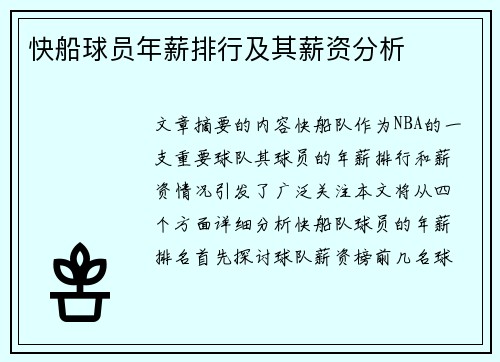 快船球员年薪排行及其薪资分析

文章摘要的内容快船队作为NBA的一支重要球队其球员的年薪排行和薪资情况引发了广泛关注本文将从四个方面详细分析快船队球员的年薪排名首先探讨球队薪资榜前几名球